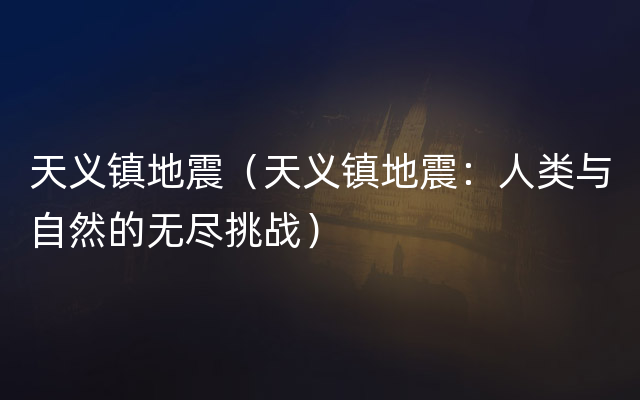 天义镇地震（天义镇地震：人类与自然的无尽挑战）